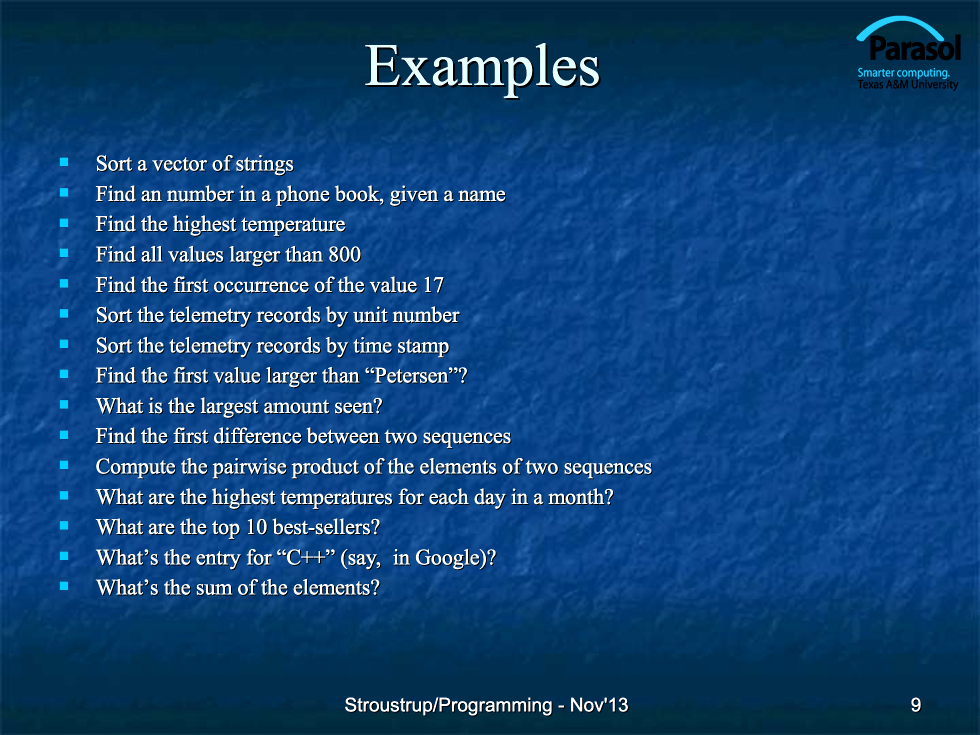 Examples

Parasol
Smarter computing.
Texas A&M University

- Sort a vector of strings
- Find an number in a phone book, given a name
- Find the highest temperature
- Find all values larger than 800
- Find the first occurrence of the value 17
- Sort the telemetry records by unit number
- Sort the telemetry records by time stamp
- Find the first value larger than “Petersen”?
- What is the largest amount seen?
- Find the first difference between two sequences
- Compute the pairwise product of the elements of two sequences
- What are the highest temperatures for each day in a month?
- What are the top 10 best-sellers?
- What’s the entry for “C++” (say, in Google)?
- What’s the sum of the elements?

Stroustrup/Programming - Nov'13

9